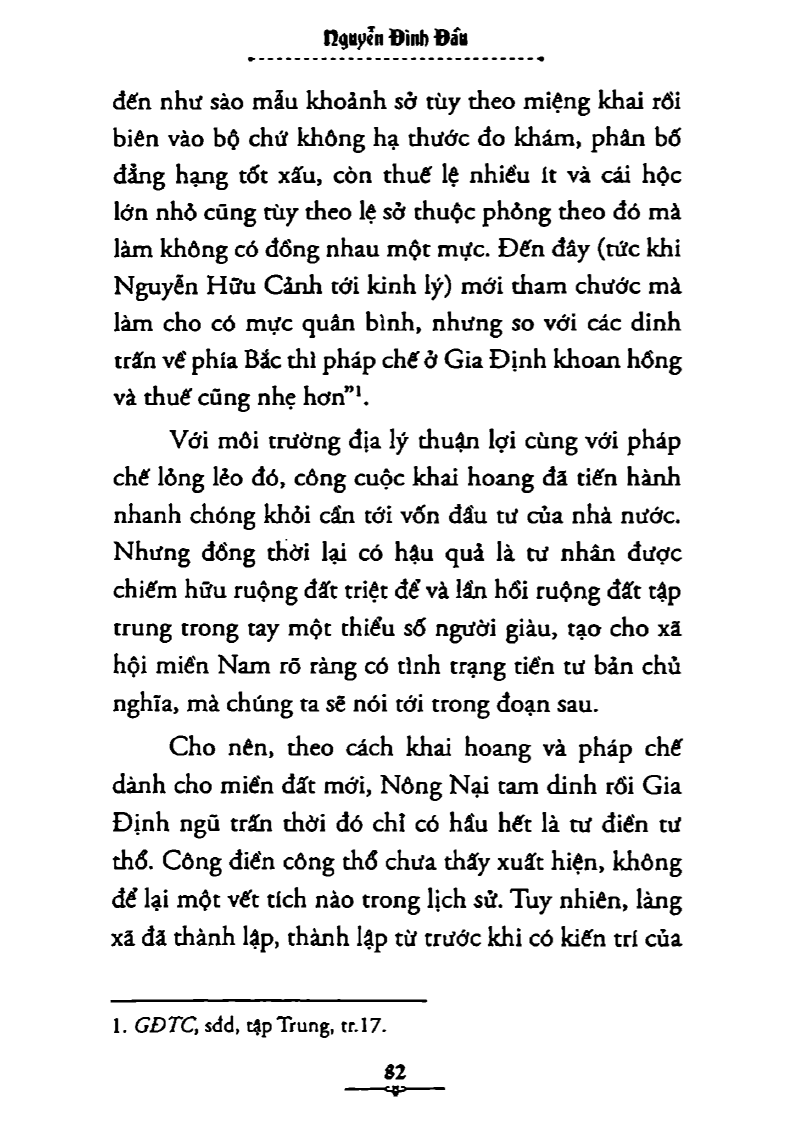 Nguyễn Đình Đầu

đến như sào mẫu khoảnh sở tùy theo miệng khai rồi biên vào bộ chứ không hạ thước đo khám, phân bố đẳng hạng tốt xấu, còn thuế lệ nhiều ít và cái hộc lớn nhỏ cũng tùy theo lệ sở thuộc phỏng theo đó mà làm không có đồng nhau một mực. Đến đây (tức khi Nguyễn Hữu Cảnh tới kinh lý) mới tham chước mà làm cho có mực quân bình, nhưng so với các dinh trấn về phía Bắc thì pháp chế ở Gia Định khoan hồng và thuế cũng nhẹ hơn"$^1$.

Với môi trường địa lý thuận lợi cùng với pháp chế lỏng lẻo đó, công cuộc khai hoang đã tiến hành nhanh chóng khỏi cần tới vốn đầu tư của nhà nước. Nhưng đồng thời lại có hậu quả là tư nhân được chiếm hữu ruộng đất triệt để và lần hồi ruộng đất tập trung trong tay một thiểu số người giàu, tạo cho xã hội miền Nam rõ ràng có tình trạng tiền tư bản chủ nghĩa, mà chúng ta sẽ nói tới trong đoạn sau.

Cho nên, theo cách khai hoang và pháp chế dành cho miền đất mới, Nông Nại tam dinh rồi Gia Định ngũ trấn thời đó chỉ có hầu hết là tư điền tư thổ. Công điền công thổ chưa thấy xuất hiện, không để lại một vết tích nào trong lịch sử. Tuy nhiên, làng xã đã thành lập, thành lập từ trước khi có kiến trí của

1. GĐTC, sđd, tập Trung, tr.17.

82